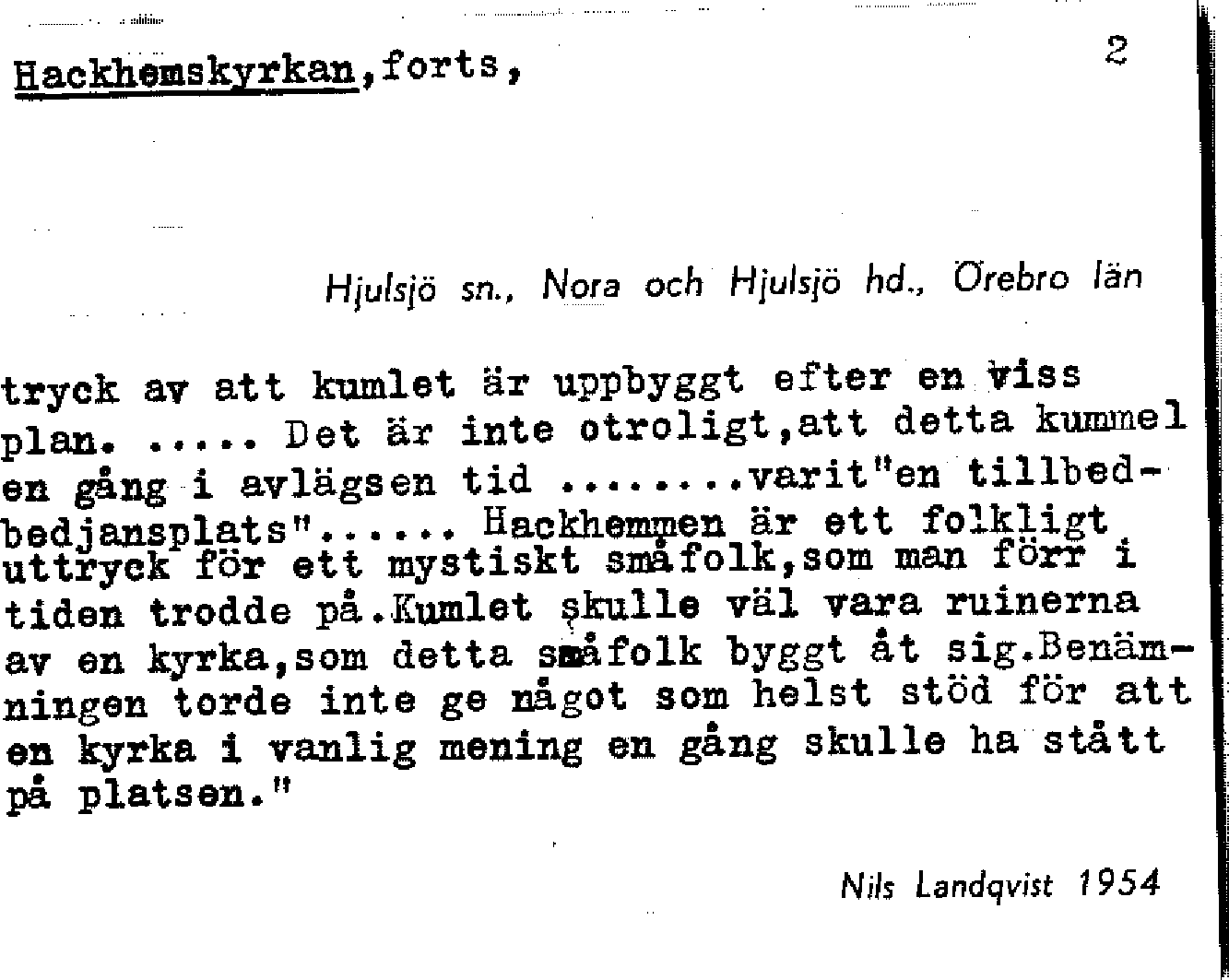 Hackhemskyrkan,forts,

2

Hjulsjö sn., Nora och Hjulsjö hd., Örebro län

tryck av att kumlet är uppbyggt efter en viss plan. ..... Det är inte otroligt,att detta kummel en gång i avlägsen tid .......varit"en tillbedbedjansplats"...... Hackhemmen är ett folkligt uttryck för ett mystiskt småfolk,som man förr i tiden trodde på.Kumlet skulle väl vara ruinerna av en kyrka,som detta småfolk byggt åt sig.Benämningen torde inte ge något som helst stöd för att en kyrka i vanlig mening en gång skulle ha stått på platsen."

Nils Landqvist 1954